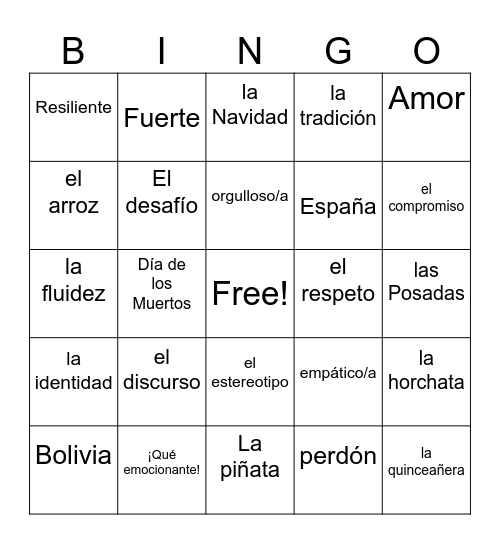 | B | I | N | G | O |
|---|---|---|---|---|
| Resiliente | Fuerte | la Navidad | la tradición | Amor |
| el arroz | El desafío | orgulloso/a | España | el compromiso |
| la fluidez | Día de los Muertos | Free! | el respeto | las Posadas |
| la identidad | el discurso | el estereotipo | empático/a | la horchata |
| Bolivia | ¡Qué emocionante! | La piñata | perdón | la quinceañera |